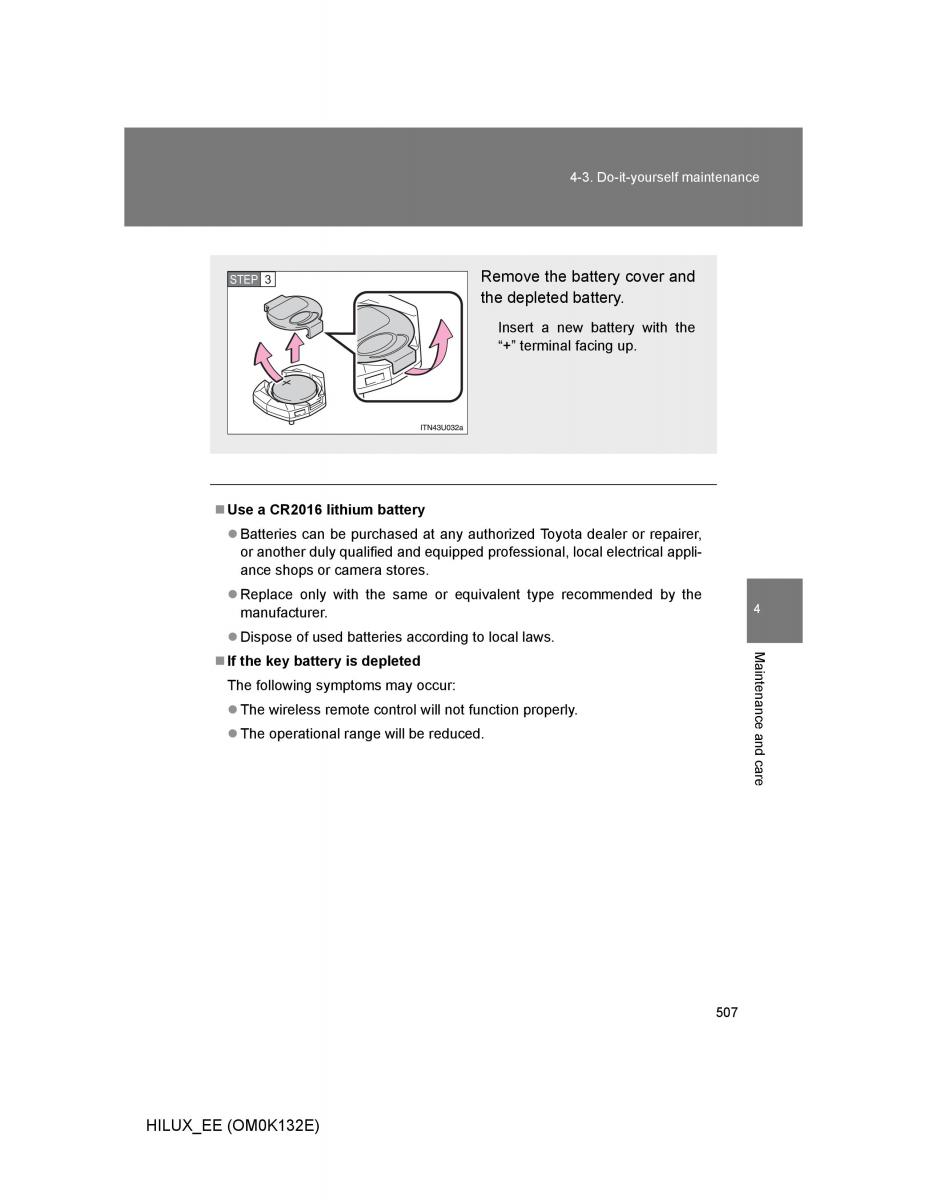 4-3. Do-it-yourself maintenance

STEP 3

ITN43U032a

Remove the battery cover and the depleted battery.

Insert a new battery with the "+" terminal facing up.

■ Use a CR2016 lithium battery

● Batteries can be purchased at any authorized Toyota dealer or repairer, or another duly qualified and equipped professional, local electrical appliance shops or camera stores.

● Replace only with the same or equivalent type recommended by the manufacturer.

● Dispose of used batteries according to local laws.

■ If the key battery is depleted

The following symptoms may occur:

● The wireless remote control will not function properly.

● The operational range will be reduced.

4

Maintenance and care

507

HILUX_EE (OM0K132E)